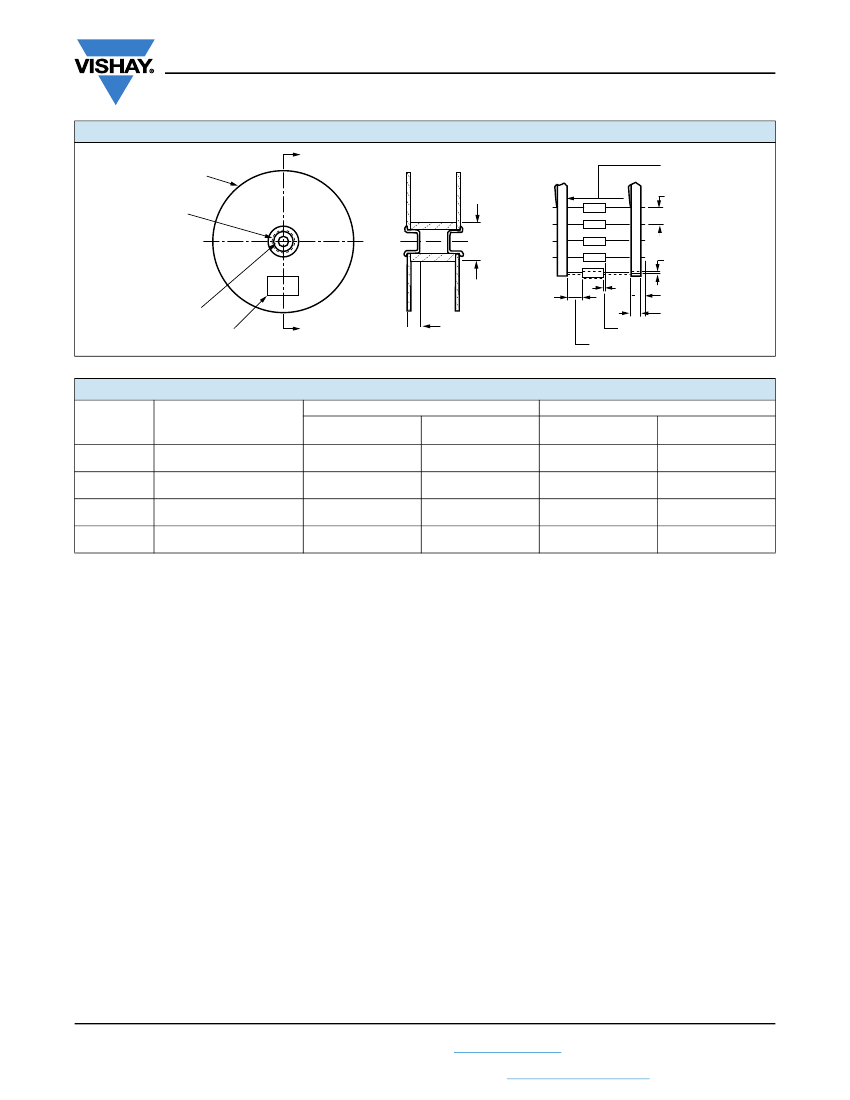 VISHAY.